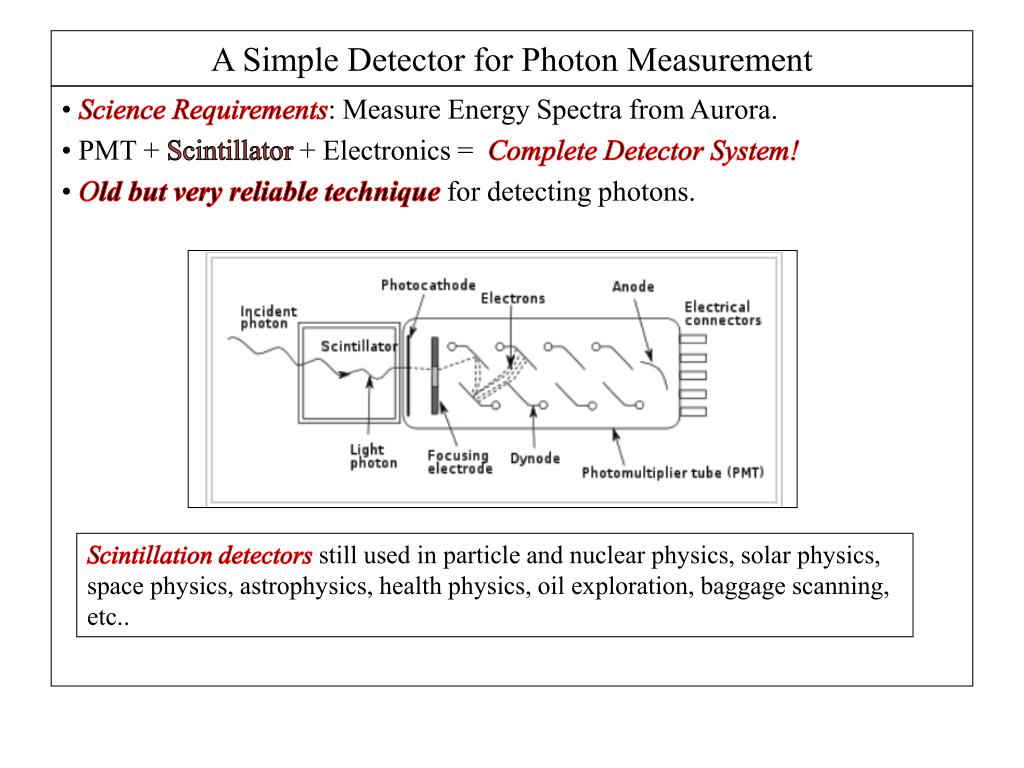 A Simple Detector for Photon Measurement

• Science Requirements: Measure Energy Spectra from Aurora.
• PMT + Scintillator + Electronics = Complete Detector System!
• Old but very reliable technique for detecting photons.

Incident photon
Scintillator
Photocathode
Electrons
Anode
Electrical connectors
Light photon
Focusing electrode
Dynode
Photomultiplier tube (PMT)

Scintillation detectors still used in particle and nuclear physics, solar physics, space physics, astrophysics, health physics, oil exploration, baggage scanning, etc..